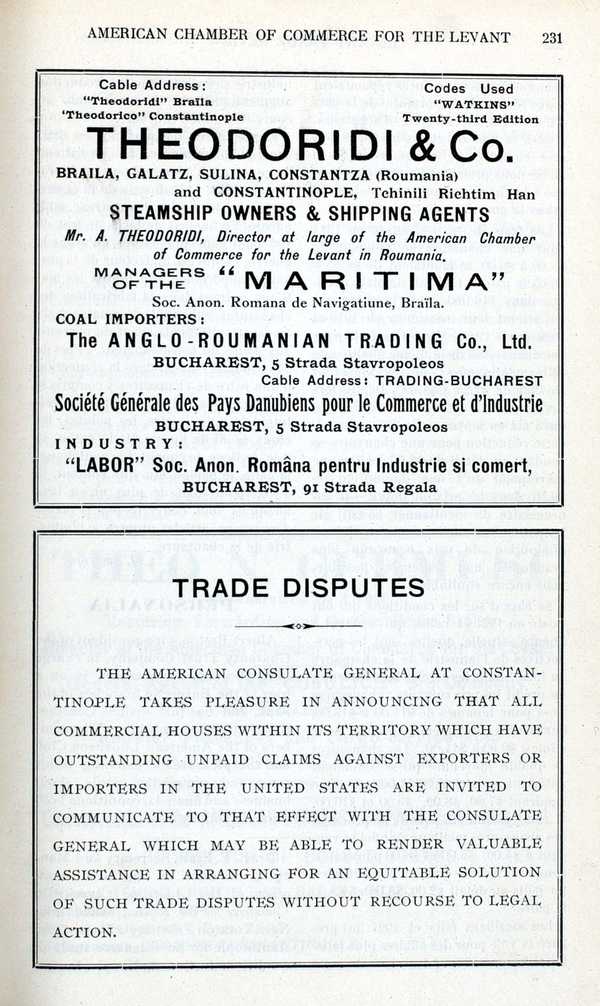 AMERICAN CHAMBER OF COMMERCE FOR THE LEVANT 231

Cable Address:
"Theodoridi" Braïla
'Theodorico" Constantinople

Codes Used
"WATKINS"
Twenty-third Edition

THEODORIDI & Co.

BRAILA, GALATZ, SULINA, CONSTANTZA (Roumania) and CONSTANTINOPLE, Tchinili Richtim Han

STEAMSHIP OWNERS & SHIPPING AGENTS

Mr. A. THEODORIDI, Director at large of the American Chamber of Commerce for the Levant in Roumania.

MANAGERS OF THE "MARITIMA"

Soc. Anon. Romana de Navigatiune, Braïla.

COAL IMPORTERS:

The ANGLO-ROUMANIAN TRADING Co., Ltd.

BUCHAREST, 5 Strada Stavropoleos

Cable Address: TRADING-BUCHAREST

Société Générale des Pays Danubiens pour le Commerce et d'Industrie

BUCHAREST, 5 Strada Stavropoleos

INDUSTRY:

"LABOR" Soc. Anon. Româna pentru Industrie si comert,

BUCHAREST, 91 Strada Regala

TRADE DISPUTES

THE AMERICAN CONSULATE GENERAL AT CONSTANTINOPLE TAKES PLEASURE IN ANNOUNCING THAT ALL COMMERCIAL HOUSES WITHIN ITS TERRITORY WHICH HAVE OUTSTANDING UNPAID CLAIMS AGAINST EXPORTERS OR IMPORTERS IN THE UNITED STATES ARE INVITED TO COMMUNICATE TO THAT EFFECT WITH THE CONSULATE GENERAL WHICH MAY BE ABLE TO RENDER VALUABLE ASSISTANCE IN ARRANGING FOR AN EQUITABLE SOLUTION OF SUCH TRADE DISPUTES WITHOUT RECOURSE TO LEGAL ACTION.